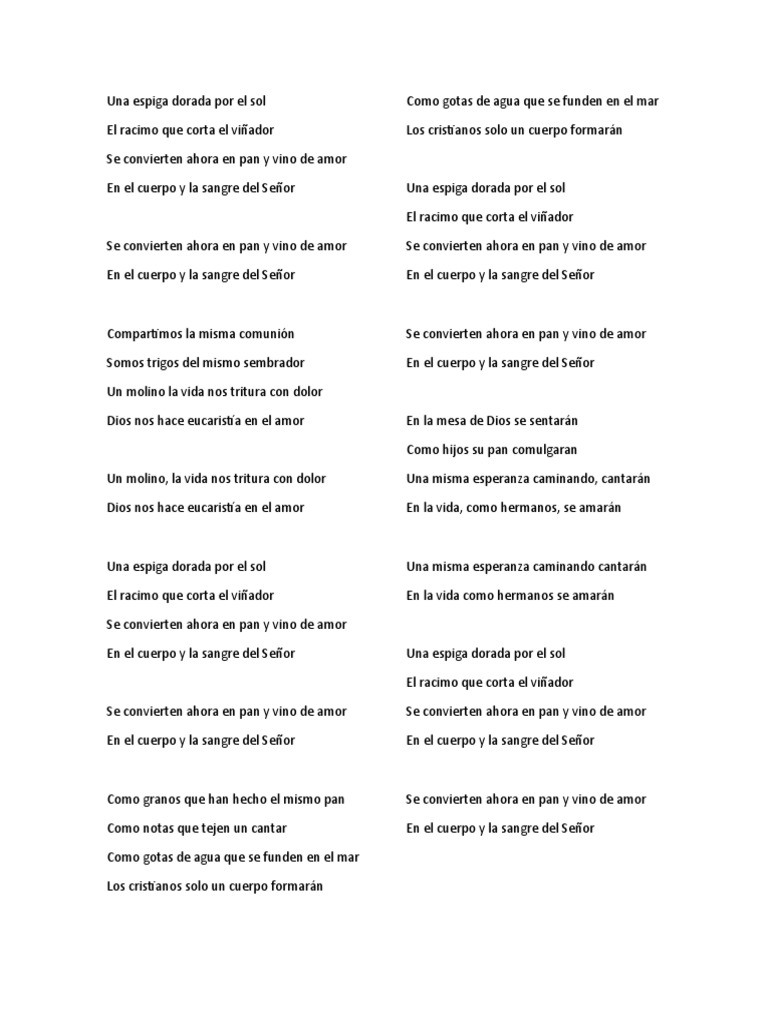 Una espiga dorada por el sol
El racimo que corta el viñador
Se convierten ahora en pan y vino de amor
En el cuerpo y la sangre del Señor

Se convierten ahora en pan y vino de amor
En el cuerpo y la sangre del Señor

Compartimos la misma comunión
Somos trigos del mismo sembrador
Un molino la vida nos tritura con dolor
Dios nos hace eucaristía en el amor

Un molino, la vida nos tritura con dolor
Dios nos hace eucaristía en el amor

Una espiga dorada por el sol
El racimo que corta el viñador
Se convierten ahora en pan y vino de amor
En el cuerpo y la sangre del Señor

Se convierten ahora en pan y vino de amor
En el cuerpo y la sangre del Señor

Como granos que han hecho el mismo pan
Como notas que tejen un cantar
Como gotas de agua que se funden en el mar
Los cristianos solo un cuerpo formarán

Como gotas de agua que se funden en el mar
Los cristianos solo un cuerpo formarán

Una espiga dorada por el sol
El racimo que corta el viñador
Se convierten ahora en pan y vino de amor
En el cuerpo y la sangre del Señor

Se convierten ahora en pan y vino de amor
En el cuerpo y la sangre del Señor

En la mesa de Dios se sentarán
Como hijos su pan comulgaran
Una misma esperanza caminando, cantarán
En la vida, como hermanos, se amarán

Una misma esperanza caminando cantarán
En la vida como hermanos se amarán

Una espiga dorada por el sol
El racimo que corta el viñador
Se convierten ahora en pan y vino de amor
En el cuerpo y la sangre del Señor

Se convierten ahora en pan y vino de amor
En el cuerpo y la sangre del Señor